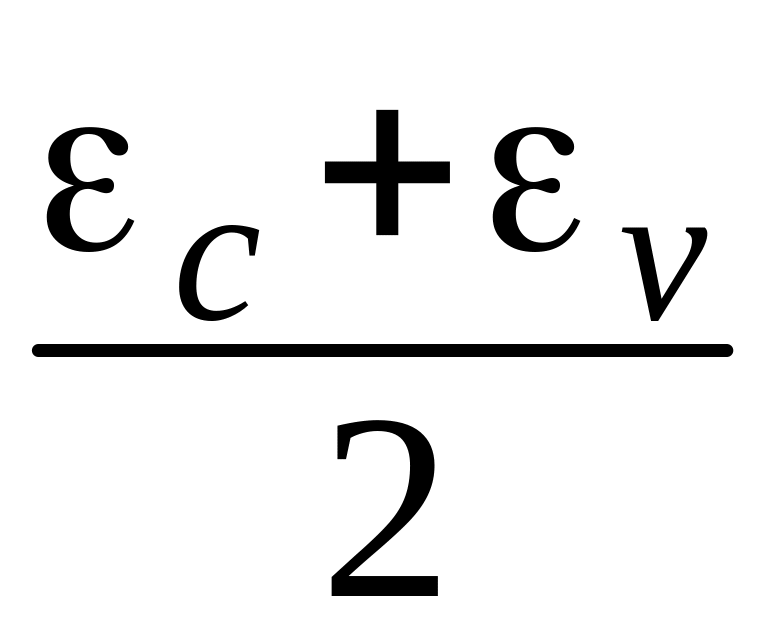 $\frac{\varepsilon_c+\varepsilon_v}{2}$